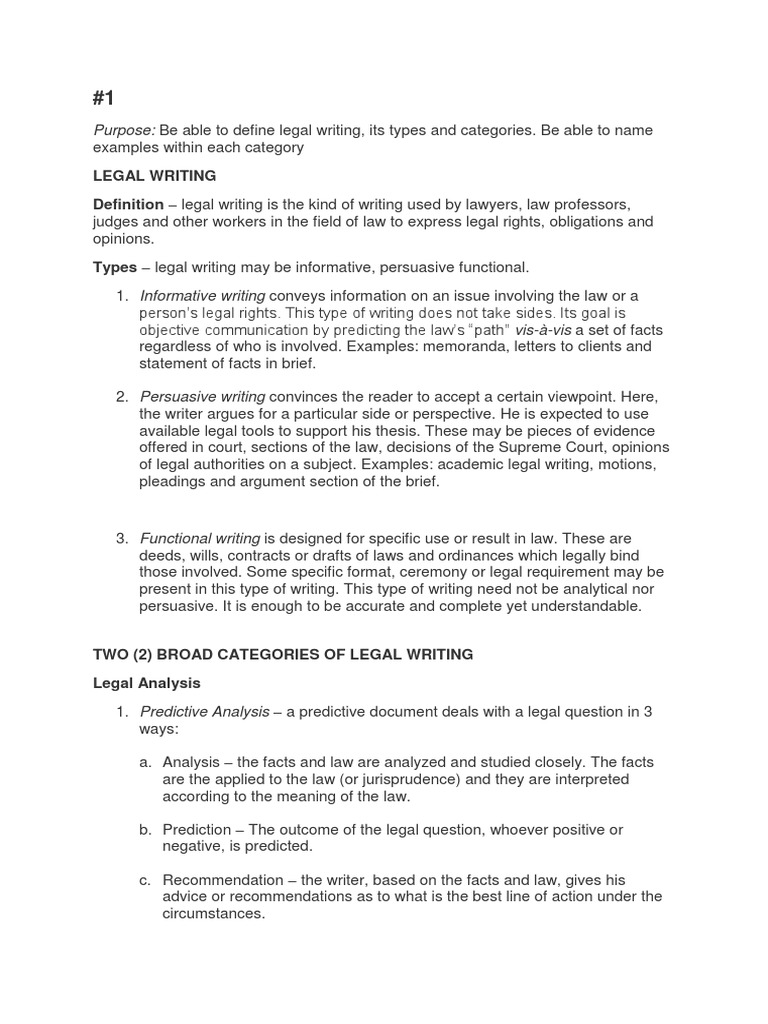 #1

Purpose: Be able to define legal writing, its types and categories. Be able to name examples within each category

LEGAL WRITING

Definition – legal writing is the kind of writing used by lawyers, law professors, judges and other workers in the field of law to express legal rights, obligations and opinions.

Types – legal writing may be informative, persuasive functional.

1. Informative writing conveys information on an issue involving the law or a person's legal rights. This type of writing does not take sides. Its goal is objective communication by predicting the law's "path" vis-à-vis a set of facts regardless of who is involved. Examples: memoranda, letters to clients and statement of facts in brief.

2. Persuasive writing convinces the reader to accept a certain viewpoint. Here, the writer argues for a particular side or perspective. He is expected to use available legal tools to support his thesis. These may be pieces of evidence offered in court, sections of the law, decisions of the Supreme Court, opinions of legal authorities on a subject. Examples: academic legal writing, motions, pleadings and argument section of the brief.

3. Functional writing is designed for specific use or result in law. These are deeds, wills, contracts or drafts of laws and ordinances which legally bind those involved. Some specific format, ceremony or legal requirement may be present in this type of writing. This type of writing need not be analytical nor persuasive. It is enough to be accurate and complete yet understandable.

TWO (2) BROAD CATEGORIES OF LEGAL WRITING

Legal Analysis

1. Predictive Analysis – a predictive document deals with a legal question in 3 ways:

a. Analysis – the facts and law are analyzed and studied closely. The facts are the applied to the law (or jurisprudence) and they are interpreted according to the meaning of the law.

b. Prediction – The outcome of the legal question, whoever positive or negative, is predicted.

c. Recommendation – the writer, based on the facts and law, gives his advice or recommendations as to what is the best line of action under the circumstances.